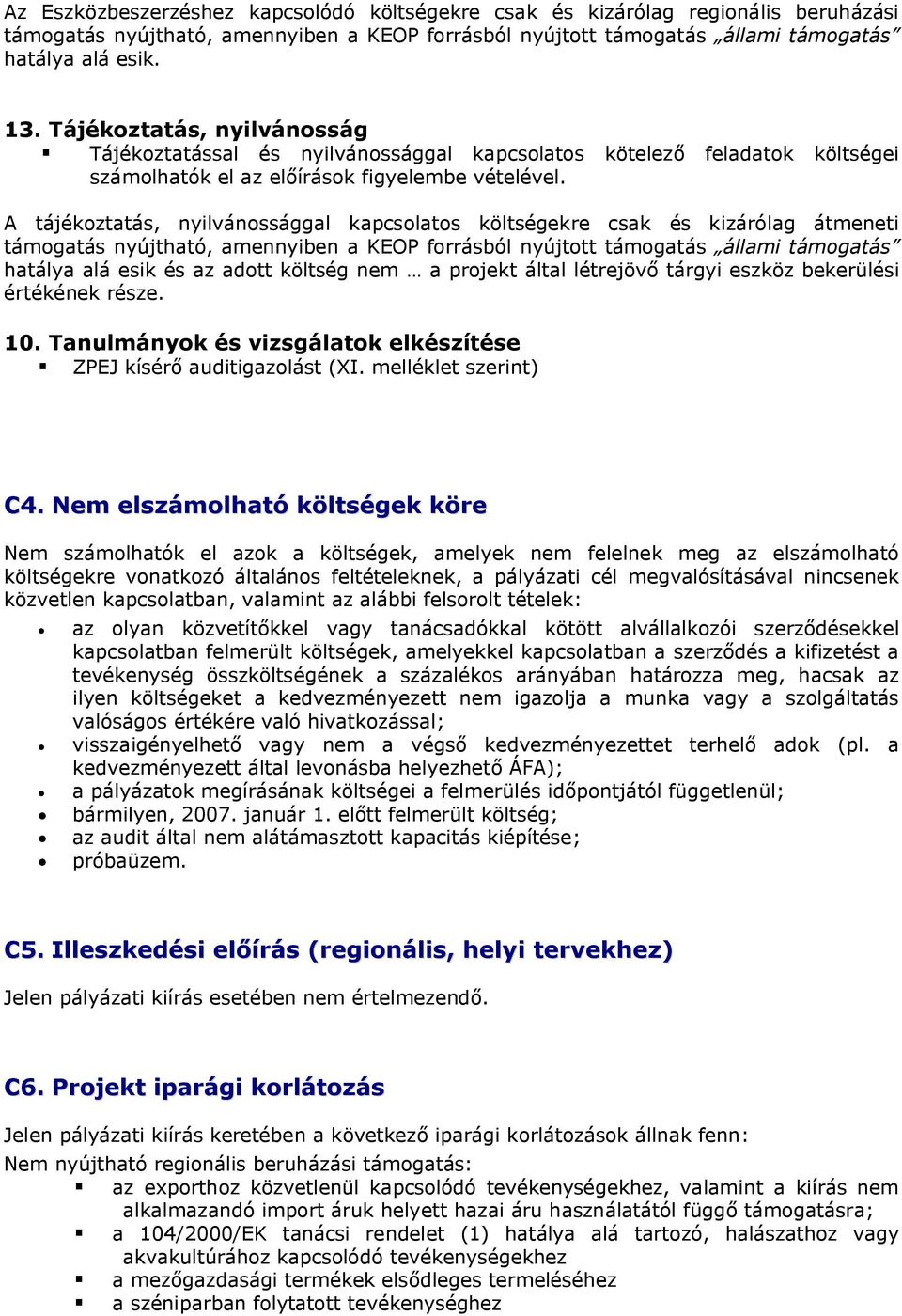 Az Eszközbeszerzéshez kapcsolódó költségekre csak és kizárólag regionális beruházási támogatás nyújtható, amennyiben a KEOP forrásból nyújtott támogatás „állami támogatás” hatálya alá esik.

13. Tájékoztatás, nyilvánosság
▪ Tájékoztatással és nyilvánossággal kapcsolatos kötelező feladatok költségei számolhatók el az előírások figyelembe vételével.

A tájékoztatás, nyilvánossággal kapcsolatos költségekre csak és kizárólag átmeneti támogatás nyújtható, amennyiben a KEOP forrásból nyújtott támogatás „állami támogatás” hatálya alá esik és az adott költség nem … a projekt által létrejövő tárgyi eszköz bekerülési értékének része.

10. Tanulmányok és vizsgálatok elkészítése
▪ ZPEJ kísérő auditigazolást (XI. melléklet szerint)

C4. Nem elszámolható költségek köre

Nem számolhatók el azok a költségek, amelyek nem felelnek meg az elszámolható költségekre vonatkozó általános feltételeknek, a pályázati cél megvalósításával nincsenek közvetlen kapcsolatban, valamint az alábbi felsorolt tételek:
• az olyan közvetítőkkel vagy tanácsadókkal kötött alvállalkozói szerződésekkel kapcsolatban felmerült költségek, amelyekkel kapcsolatban a szerződés a kifizetést a tevékenység összköltségének a százalékos arányában határozza meg, hacsak az ilyen költségeket a kedvezményezett nem igazolja a munka vagy a szolgáltatás valóságos értékére való hivatkozással;
• visszaigényelhető vagy nem a végső kedvezményezettet terhelő adok (pl. a kedvezményezett által levonásba helyezhető ÁFA);
• a pályázatok megírásának költségei a felmerülés időpontjától függetlenül;
• bármilyen, 2007. január 1. előtt felmerült költség;
• az audit által nem alátámasztott kapacitás kiépítése;
• próbaüzem.

C5. Illeszkedési előírás (regionális, helyi tervekhez)

Jelen pályázati kiírás esetében nem értelmezendő.

C6. Projekt iparági korlátozás

Jelen pályázati kiírás keretében a következő iparági korlátozások állnak fenn:
Nem nyújtható regionális beruházási támogatás:
▪ az exporthoz közvetlenül kapcsolódó tevékenységekhez, valamint a kiírás nem alkalmazandó import áruk helyett hazai áru használatától függő támogatásra;
▪ a 104/2000/EK tanácsi rendelet (1) hatálya alá tartozó, halászathoz vagy akvakultúrához kapcsolódó tevékenységekhez
▪ a mezőgazdasági termékek elsődleges termeléséhez
▪ a széniparban folytatott tevékenységhez